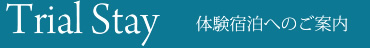 Trial Stay

体験宿泊へのご案内